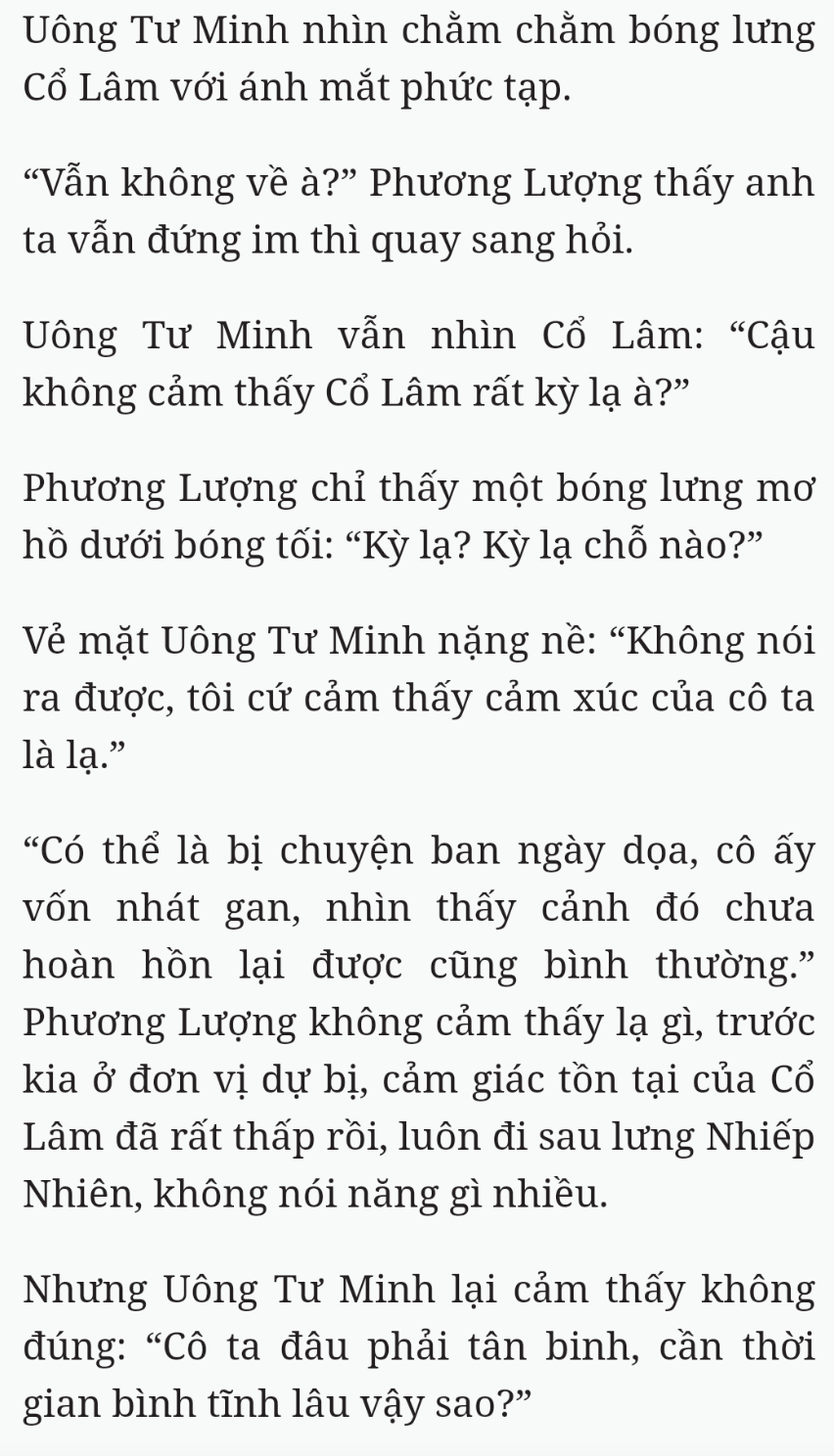 Uông Tư Minh nhìn chằm chằm bóng lưng Cổ Lâm với ánh mắt phức tạp.

“Vẫn không về à?” Phương Lượng thấy anh ta vẫn đứng im thì quay sang hỏi.

Uông Tư Minh vẫn nhìn Cổ Lâm: “Cậu không cảm thấy Cổ Lâm rất kỳ lạ à?”

Phương Lượng chỉ thấy một bóng lưng mơ hồ dưới bóng tối: “Kỳ lạ? Kỳ lạ chỗ nào?”

Vẻ mặt Uông Tư Minh nặng nề: “Không nói ra được, tôi cứ cảm thấy cảm xúc của cô ta là lạ.”

“Có thể là bị chuyện ban ngày dọa, cô ấy vốn nhát gan, nhìn thấy cảnh đó chưa hoàn hồn lại được cũng bình thường.” Phương Lượng không cảm thấy lạ gì, trước kia ở đơn vị dự bị, cảm giác tồn tại của Cổ Lâm đã rất thấp rồi, luôn đi sau lưng Nhiếp Nhiên, không nói năng gì nhiều.

Nhưng Uông Tư Minh lại cảm thấy không đúng: “Cô ta đâu phải tân binh, cần thời gian bình tĩnh lâu vậy sao?”